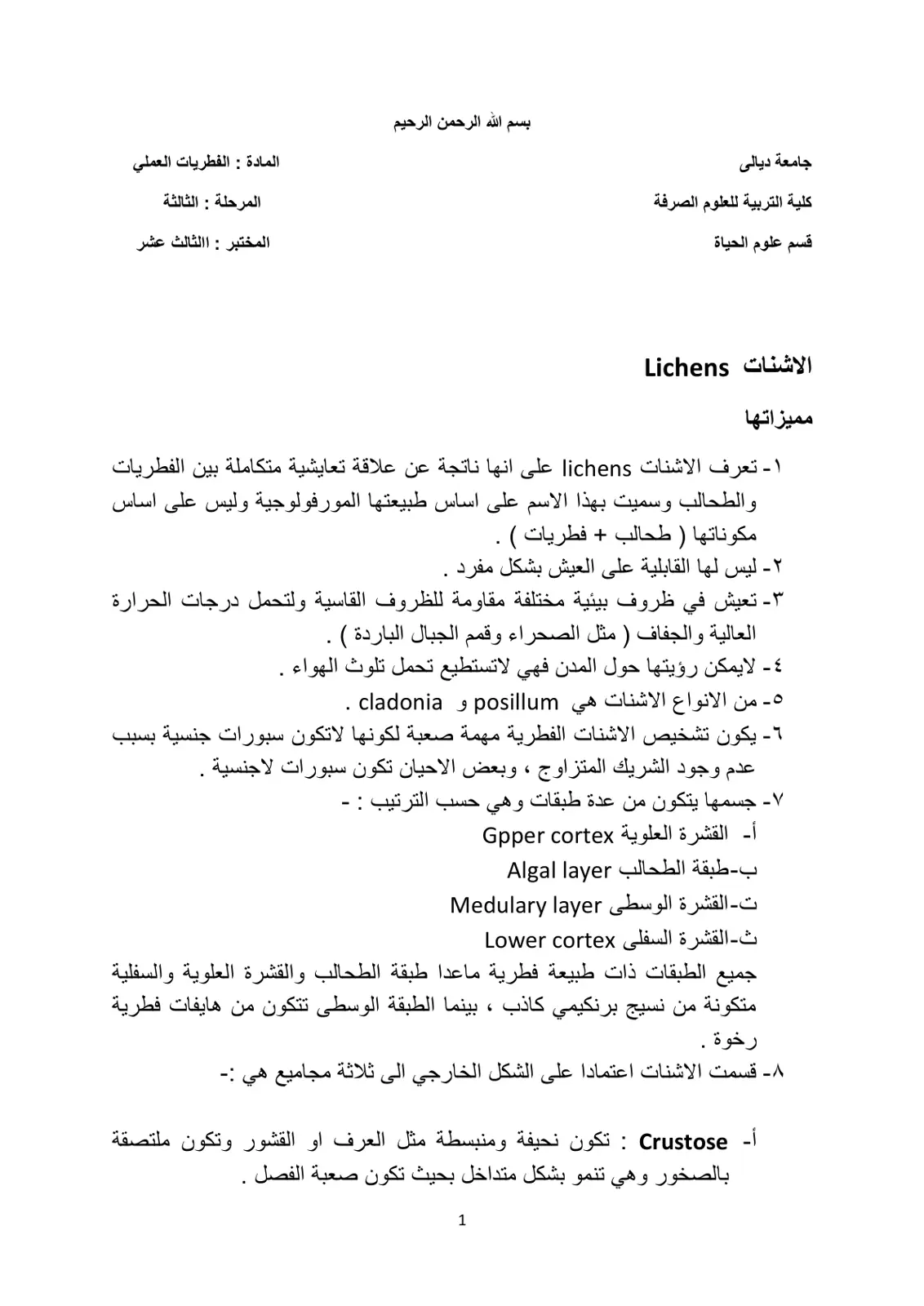 بسم الله الرحمن الرحيم

جامعة ديالى
كلية التربية للعلوم الصرفة
قسم علوم الحياة

المادة : الفطريات العملي
المرحلة : الثالثة
المختبر : االثالث عشر

الاشنات Lichens

مميزاتها

١- تعرف الاشنات lichens على انها ناتجة عن علاقة تعايشية متكاملة بين الفطريات والطحالب وسميت بهذا الاسم على اساس طبيعتها المورفولوجية وليس على اساس مكوناتها ( طحالب + فطريات ) .
٢- ليس لها القابلية على العيش بشكل مفرد .
٣- تعيش في ظروف بيئية مختلفة مقاومة للظروف القاسية ولتحمل درجات الحرارة العالية والجفاف ( مثل الصحراء وقمم الجبال الباردة ) .
٤- لايمكن رؤيتها حول المدن فهي لاتستطيع تحمل تلوث الهواء .
٥- من الانواع الاشنات هي posillum و cladonia .
٦- يكون تشخيص الاشنات الفطرية مهمة صعبة لكونها لاتكون سبورات جنسية بسبب عدم وجود الشريك المتزاوج ، وبعض الاحيان تكون سبورات لاجنسية .
٧- جسمها يتكون من عدة طبقات وهي حسب الترتيب : -
أ- القشرة العلوية Gpper cortex
ب-طبقة الطحالب Algal layer
ت-القشرة الوسطى Medulary layer
ث-القشرة السفلى Lower cortex
جميع الطبقات ذات طبيعة فطرية ماعدا طبقة الطحالب والقشرة العلوية والسفلية متكونة من نسيج برنكيمي كاذب ، بينما الطبقة الوسطى تتكون من هايفات فطرية رخوة .
٨- قسمت الاشنات اعتمادا على الشكل الخارجي الى ثلاثة مجاميع هي :-

أ- Crustose : تكون نحيفة ومنبسطة مثل العرف او القشور وتكون ملتصقة بالصخور وهي تنمو بشكل متداخل بحيث تكون صعبة الفصل .

1